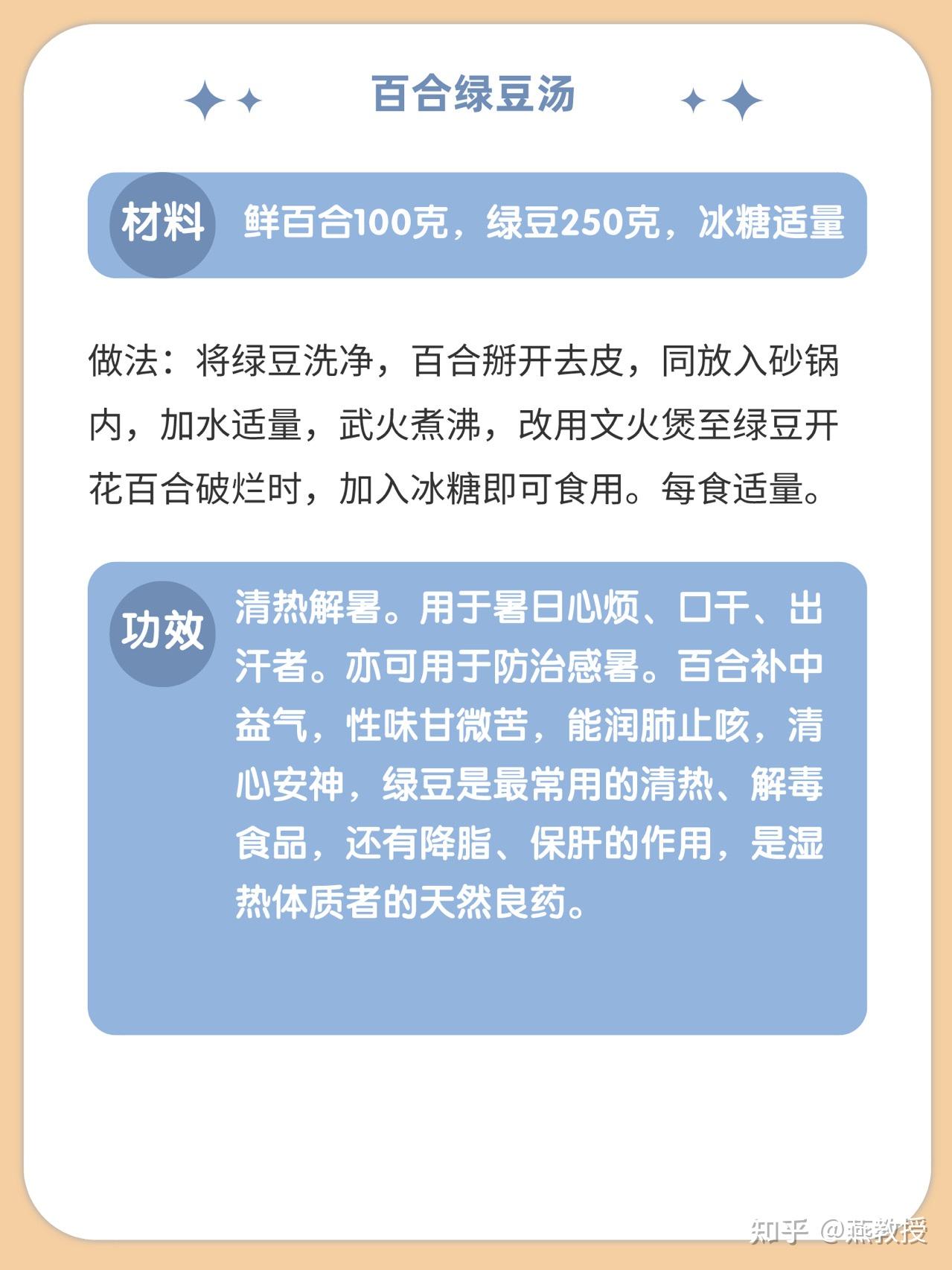 百合绿豆汤

材料 鲜百合100克，绿豆250克，冰糖适量

做法：将绿豆洗净，百合掰开去皮，同放入砂锅内，加水适量，武火煮沸，改用文火煲至绿豆开花百合破烂时，加入冰糖即可食用。每食适量。

功效 清热解暑。用于暑日心烦、口干、出汗者。亦可用于防治感暑。百合补中益气，性味甘微苦，能润肺止咳，清心安神，绿豆是最常用的清热、解毒食品，还有降脂、保肝的作用，是湿热体质者的天然良药。

知乎 @燕教授